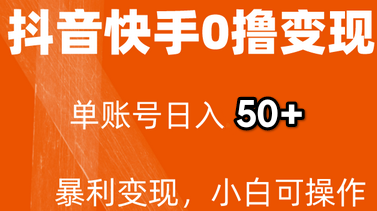 抖音快手0撸变现

单账号日入 50+

暴利变现，小白可操作